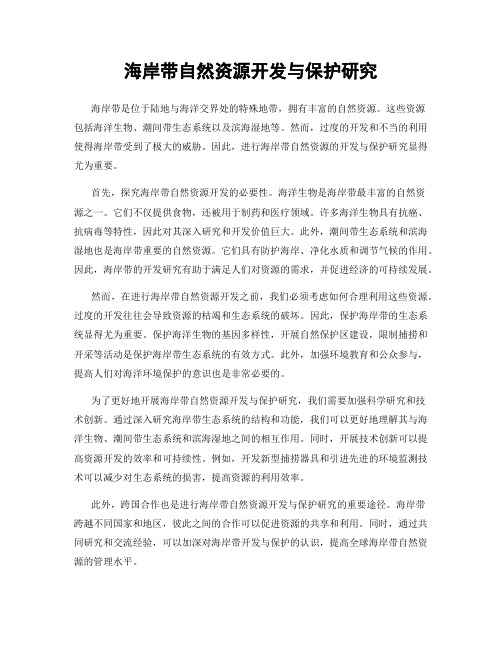 海岸带自然资源开发与保护研究

海岸带是位于陆地与海洋交界处的特殊地带，拥有丰富的自然资源。这些资源包括海洋生物、潮间带生态系统以及滨海湿地等。然而，过度的开发和不当的利用使得海岸带受到了极大的威胁。因此，进行海岸带自然资源的开发与保护研究显得尤为重要。

首先，探究海岸带自然资源开发的必要性。海洋生物是海岸带最丰富的自然资源之一。它们不仅提供食物，还被用于制药和医疗领域。许多海洋生物具有抗癌、抗病毒等特性，因此对其深入研究和开发价值巨大。此外，潮间带生态系统和滨海湿地也是海岸带重要的自然资源。它们具有防护海岸、净化水质和调节气候的作用。因此，海岸带的开发研究有助于满足人们对资源的需求，并促进经济的可持续发展。

然而，在进行海岸带自然资源开发之前，我们必须考虑如何合理利用这些资源。过度的开发往往会导致资源的枯竭和生态系统的破坏。因此，保护海岸带的生态系统显得尤为重要。保护海洋生物的基因多样性，开展自然保护区建设，限制捕捞和开采等活动是保护海岸带生态系统的有效方式。此外，加强环境教育和公众参与，提高人们对海洋环境保护的意识也是非常必要的。

为了更好地开展海岸带自然资源开发与保护研究，我们需要加强科学研究和技术创新。通过深入研究海岸带生态系统的结构和功能，我们可以更好地理解其与海洋生物、潮间带生态系统和滨海湿地之间的相互作用。同时，开展技术创新可以提高资源开发的效率和可持续性。例如，开发新型捕捞器具和引进先进的环境监测技术可以减少对生态系统的损害，提高资源的利用效率。

此外，跨国合作也是进行海岸带自然资源开发与保护研究的重要途径。海岸带跨越不同国家和地区，彼此之间的合作可以促进资源的共享和利用。同时，通过共同研究和交流经验，可以加深对海岸带开发与保护的认识，提高全球海岸带自然资源的管理水平。